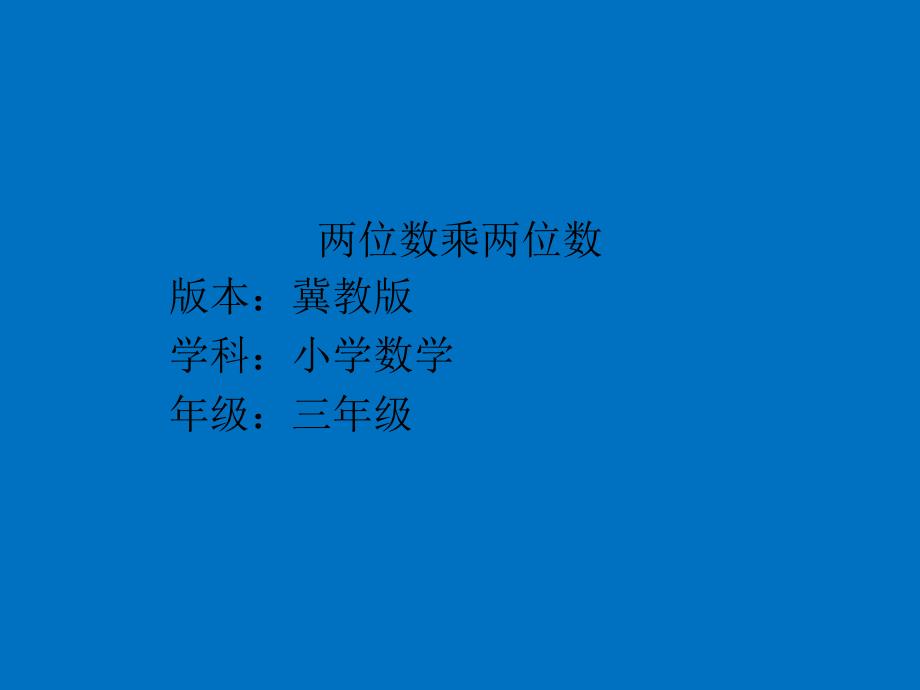 两位数乘两位数

版本：冀教版

学科：小学数学

年级：三年级